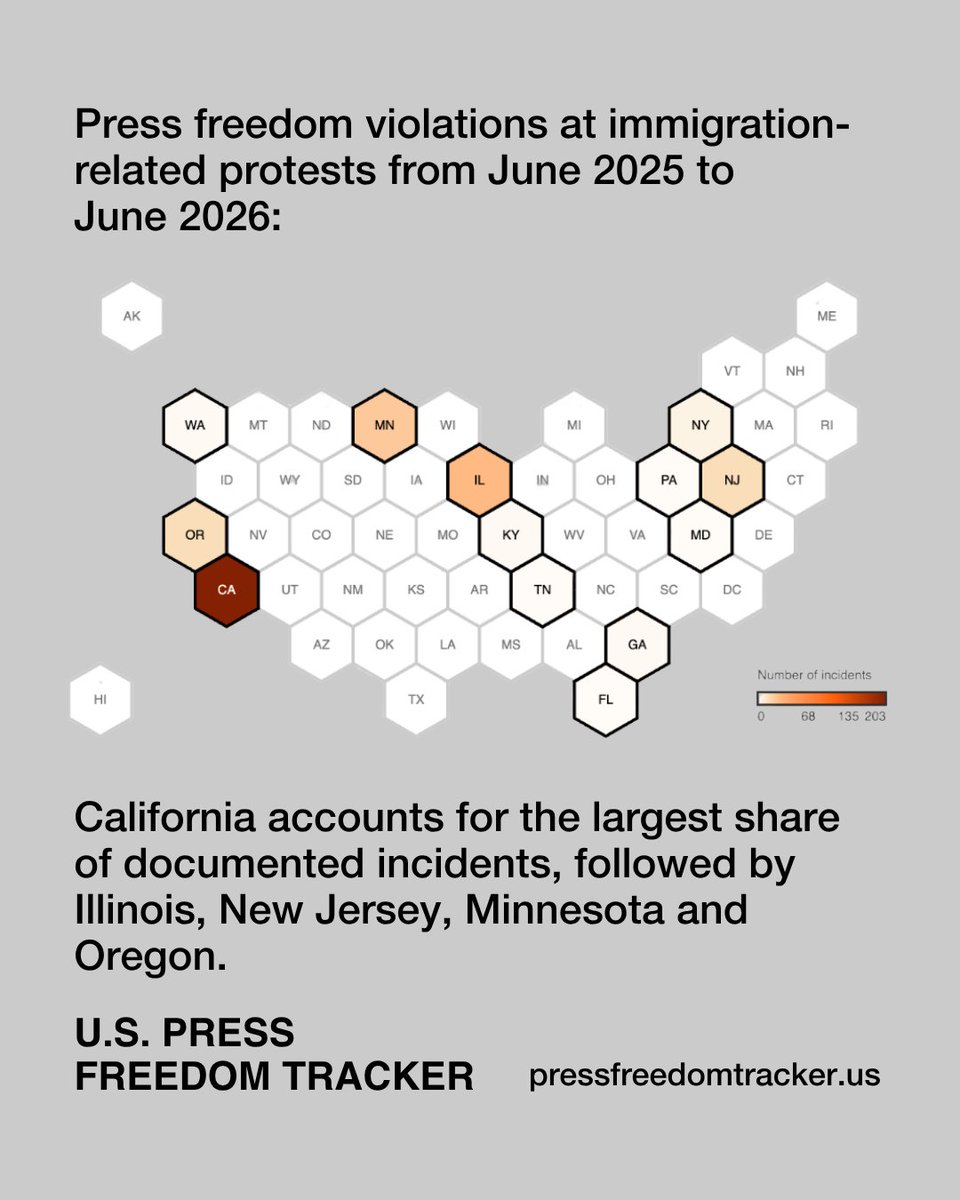 Press freedom violations at immigration-related protests from June 2025 to June 2026:

AK
ME
VT NH
WA MT ND MN WI MI NY MA RI
ID WY SD IA IL IN OH PA NJ CT
OR NV CO NE MO KY WV VA MD DE
CA UT NM KS AR TN NC SC DC
AZ OK LA MS AL GA
HI TX FL

Number of incidents
0 68 135 203

California accounts for the largest share of documented incidents, followed by Illinois, New Jersey, Minnesota and Oregon.

U.S. PRESS FREEDOM TRACKER

pressfreedomtracker.us